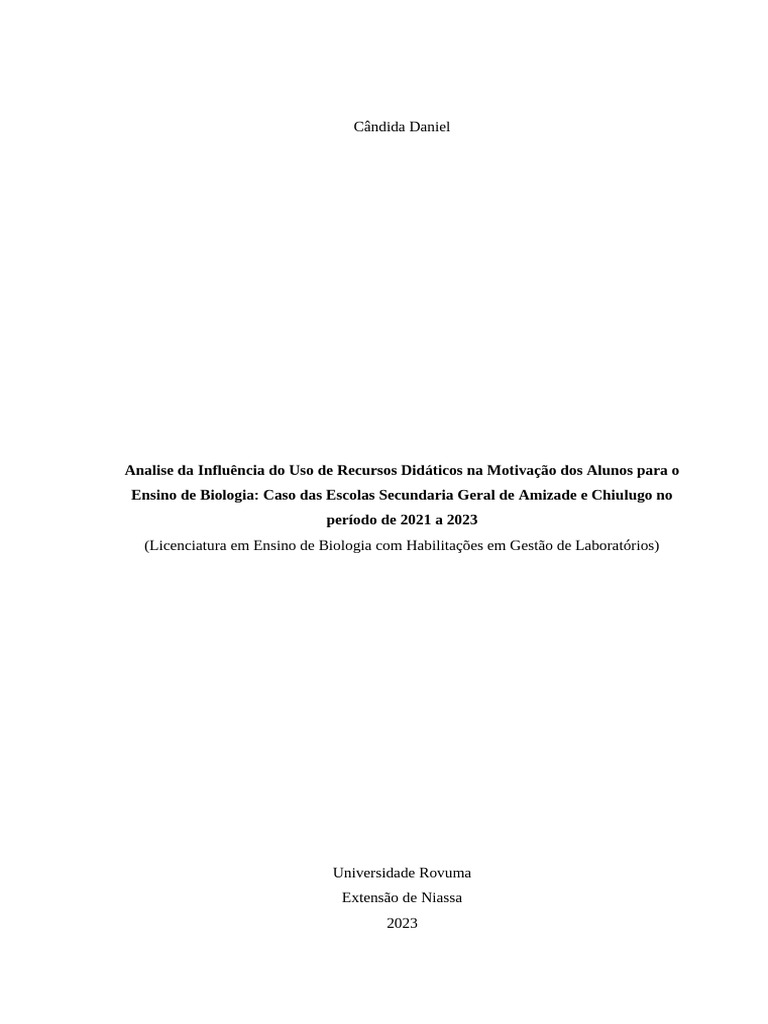 Cândida Daniel

Analise da Influência do Uso de Recursos Didáticos na Motivação dos Alunos para o Ensino de Biologia: Caso das Escolas Secundaria Geral de Amizade e Chiulugo no período de 2021 a 2023

(Licenciatura em Ensino de Biologia com Habilitações em Gestão de Laboratórios)

Universidade Rovuma
Extensão de Niassa
2023